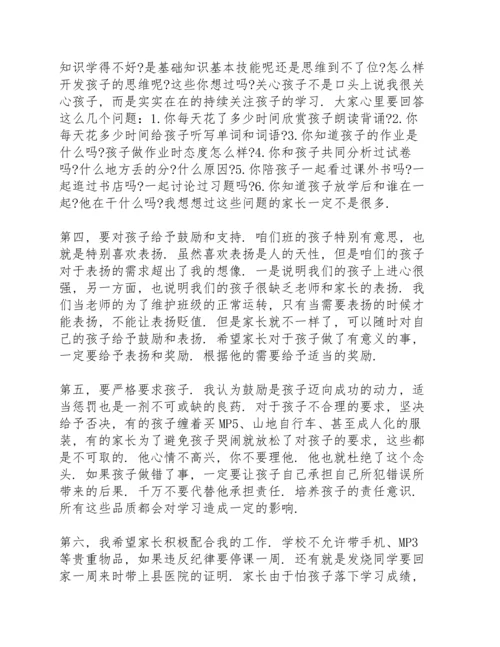 知识学得不好?是基础知识基本技能呢还是思维到不了位?怎么样开发孩子的思维呢?这些你想过吗?关心孩子不是口头上说我很关心孩子，而是实实在在的持续关注孩子的学习. 大家心里要回答这么几个问题：1.你每天花了多少时间欣赏孩子朗读背诵?2.你每天花多少时间给孩子听写单词和词语?3.你知道孩子的作业是什么吗?孩子做作业时态度怎么样?4.你和孩子共同分析过试卷吗?什么地方丢的分?什么原因?5.你陪孩子一起看过课外书吗?一起逛过书店吗?一起讨论过习题吗?6.你知道孩子放学后和谁在一起?他在干什么吗?我想想过这些问题的家长一定不是很多.

第四，要对孩子给予鼓励和支持. 咱们班的孩子特别有意思，也就是特别喜欢表扬. 虽然喜欢表扬是人的天性，但是咱们的孩子对于表扬的需求超出了我的想像. 一是说明我们的孩子上进心很强，另一方面，也说明我们的孩子很缺乏老师和家长的表扬. 我们当老师的为了维护班级的正常运转，只有当需要表扬的时候才能表扬，不能让表扬贬值. 但是家长就不一样了，可以随时对自己的孩子给予鼓励和表扬. 希望家长对于孩子做了有意义的事，一定要给予表扬和奖励. 根据他的需要给予适当的奖励.

第五，要严格要求孩子. 我认为鼓励是孩子迈向成功的动力，适当惩罚也是一剂不可或缺的良药. 对于孩子不合理的要求，坚决给予否决，有的孩子缠着买MP5、山地自行车、甚至成人化的服装，有的家长为了避免孩子哭闹就放松了对孩子的要求，这些都是不可取的. 他心情不高兴，你不要理他. 他也就杜绝了这个念头. 如果孩子做错了事，一定要让孩子自己承担自己所犯错误所带来的后果. 千万不要代替他承担责任. 培养孩子的责任意识. 所有这些品质都会对学习造成一定的影响.

第六，我希望家长积极配合我的工作. 学校不允许带手机、MP3等贵重物品，如果违反纪律要停课一周. 还有就是发烧同学要回家一周来时带上县医院的证明. 家长由于怕孩子落下学习成绩，